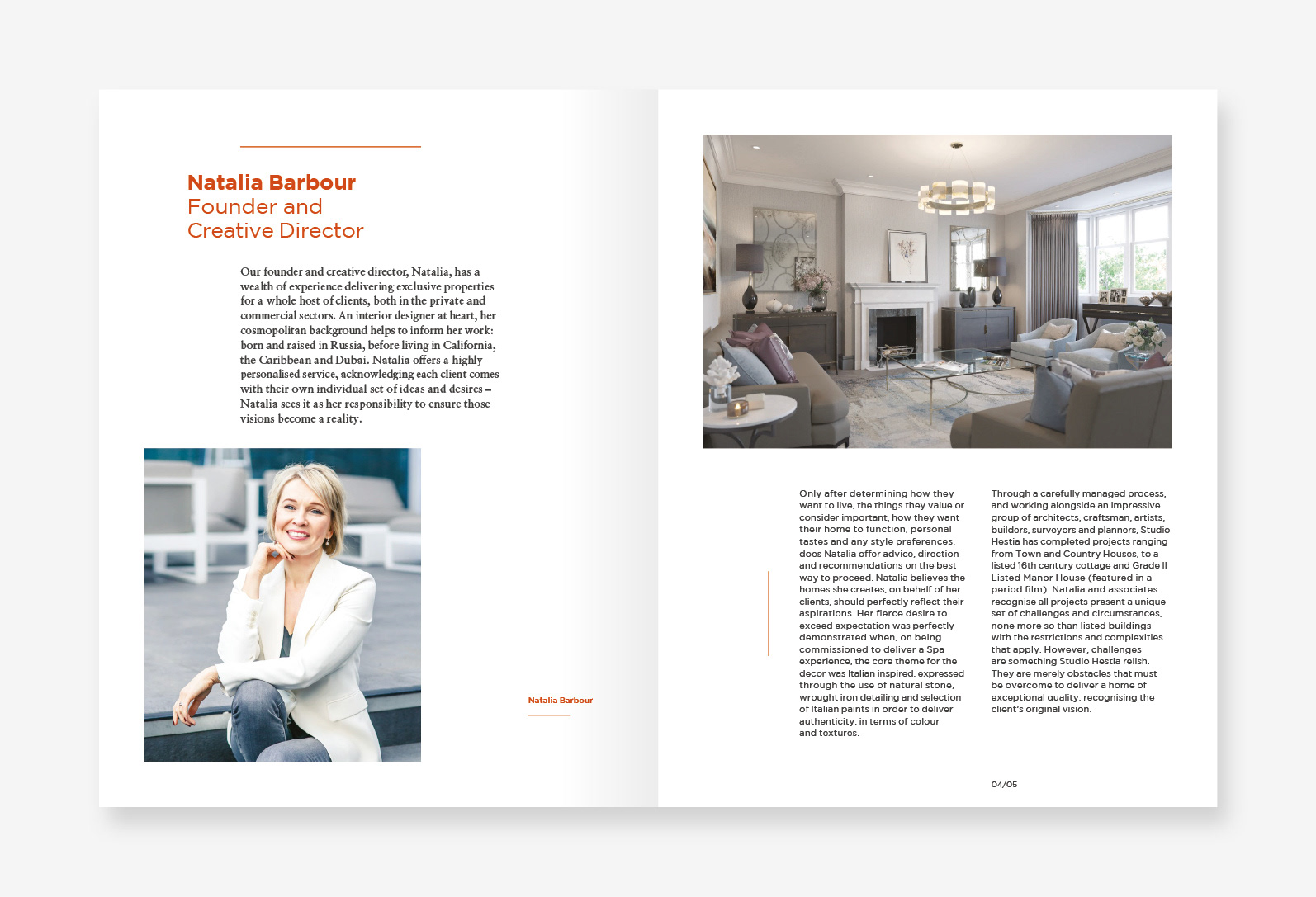 Natalia Barbour
Founder and
Creative Director

Our founder and creative director, Natalia, has a wealth of experience delivering exclusive properties for a whole host of clients, both in the private and commercial sectors. An interior designer at heart, her cosmopolitan background helps to inform her work: born and raised in Russia, before living in California, the Caribbean and Dubai. Natalia offers a highly personalised service, acknowledging each client comes with their own individual set of ideas and desires – Natalia sees it as her responsibility to ensure those visions become a reality.

Natalia Barbour

Only after determining how they want to live, the things they value or consider important, how they want their home to function, personal tastes and any style preferences, does Natalia offer advice, direction and recommendations on the best way to proceed. Natalia believes the homes she creates, on behalf of her clients, should perfectly reflect their aspirations. Her fierce desire to exceed expectation was perfectly demonstrated when, on being commissioned to deliver a Spa experience, the core theme for the decor was Italian inspired, expressed through the use of natural stone, wrought iron detailing and selection of Italian paints in order to deliver authenticity, in terms of colour and textures.

Through a carefully managed process, and working alongside an impressive group of architects, craftsman, artists, builders, surveyors and planners, Studio Hestia has completed projects ranging from Town and Country Houses, to a listed 16th century cottage and Grade II Listed Manor House (featured in a period film). Natalia and associates recognise all projects present a unique set of challenges and circumstances, none more so than listed buildings with the restrictions and complexities that apply. However, challenges are something Studio Hestia relish. They are merely obstacles that must be overcome to deliver a home of exceptional quality, recognising the client's original vision.

04/05